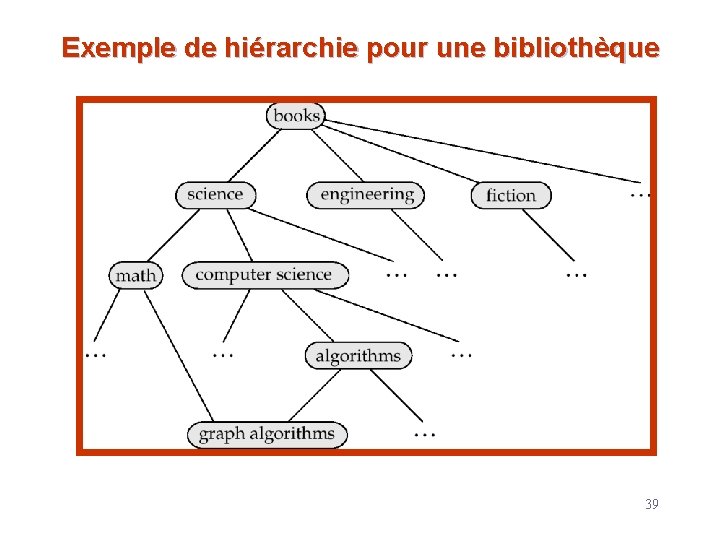 Exemple de hiérarchie pour une bibliothèque

books

science

engineering

fiction

...

math

computer science

...

...

...

...

...

algorithms

...

graph algorithms

...

39